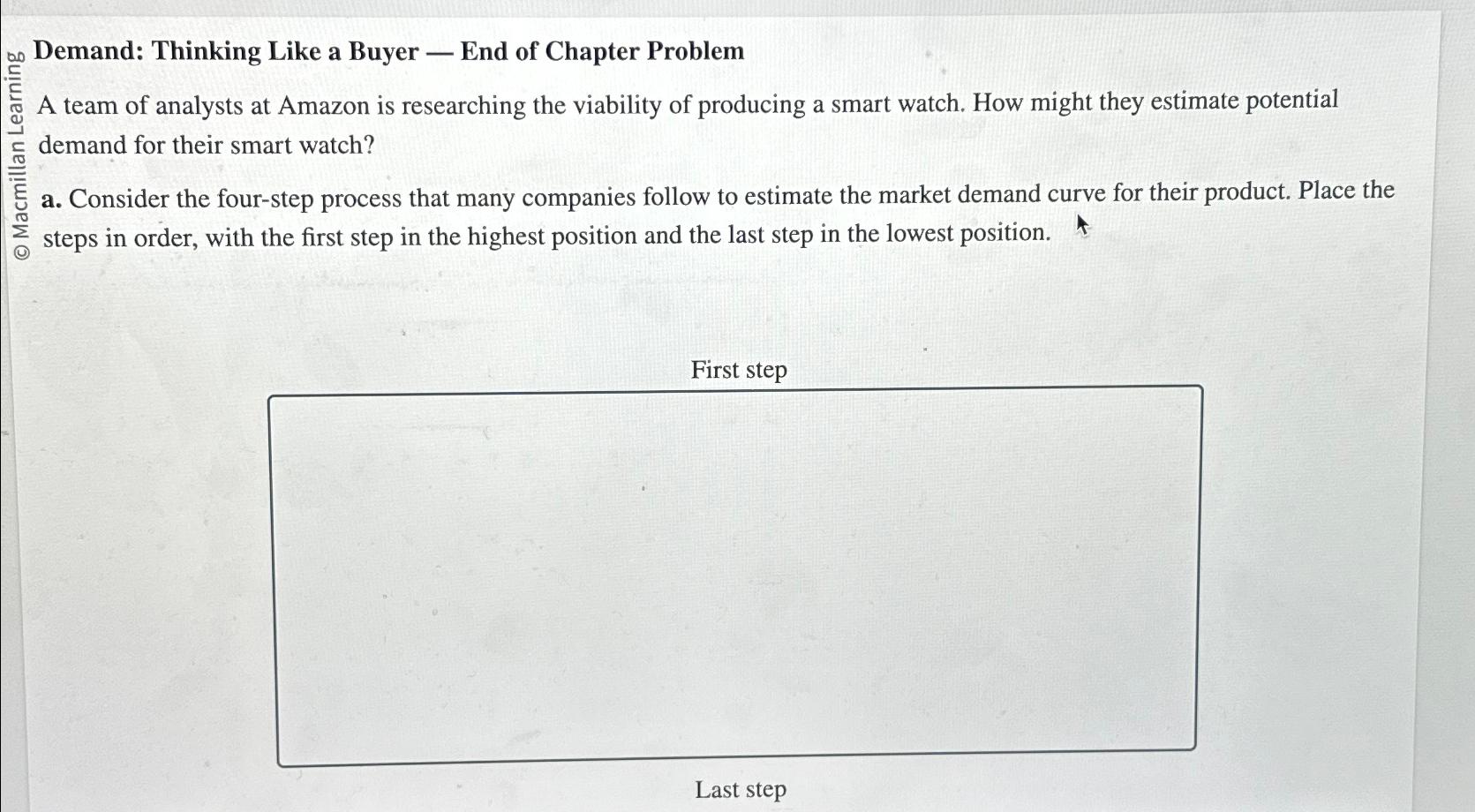 © Macmillan Learning

Demand: Thinking Like a Buyer — End of Chapter Problem

A team of analysts at Amazon is researching the viability of producing a smart watch. How might they estimate potential demand for their smart watch?

a. Consider the four-step process that many companies follow to estimate the market demand curve for their product. Place the steps in order, with the first step in the highest position and the last step in the lowest position.

First step

Last step